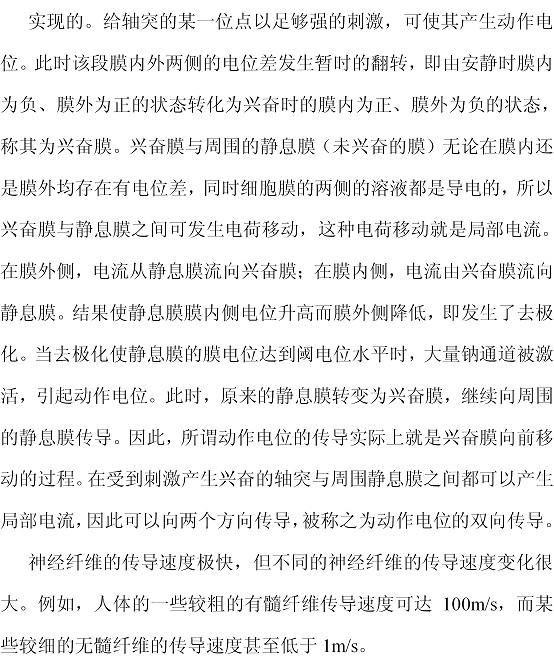 实现的。给轴突的某一位点以足够强的刺激，可使其产生动作电位。此时该段膜内外两侧的电位差发生暂时的翻转，即由安静时膜内为负、膜外为正的状态转化为兴奋时的膜内为正、膜外为负的状态，称其为兴奋膜。兴奋膜与周围的静息膜（未兴奋的膜）无论在膜内还是膜外均存在有电位差，同时细胞膜的两侧的溶液都是导电的，所以兴奋膜与静息膜之间可发生电荷移动，这种电荷移动就是局部电流。在膜外侧，电流从静息膜流向兴奋膜；在膜内侧，电流由兴奋膜流向静息膜。结果使静息膜膜内侧电位升高而膜外侧降低，即发生了去极化。当去极化使静息膜的膜电位达到阈电位水平时，大量钠通道被激活，引起动作电位。此时，原来的静息膜转变为兴奋膜，继续向周围的静息膜传导。因此，所谓动作电位的传导实际上就是兴奋膜向前移动的过程。在受到刺激产生兴奋的轴突与周围静息膜之间都可以产生局部电流，因此可以向两个方向传导，被称之为动作电位的双向传导。

神经纤维的传导速度极快，但不同的神经纤维的传导速度变化很大。例如，人体的一些较粗的有髓纤维传导速度可达 100m/s，而某些较细的无髓纤维的传导速度甚至低于 1m/s。